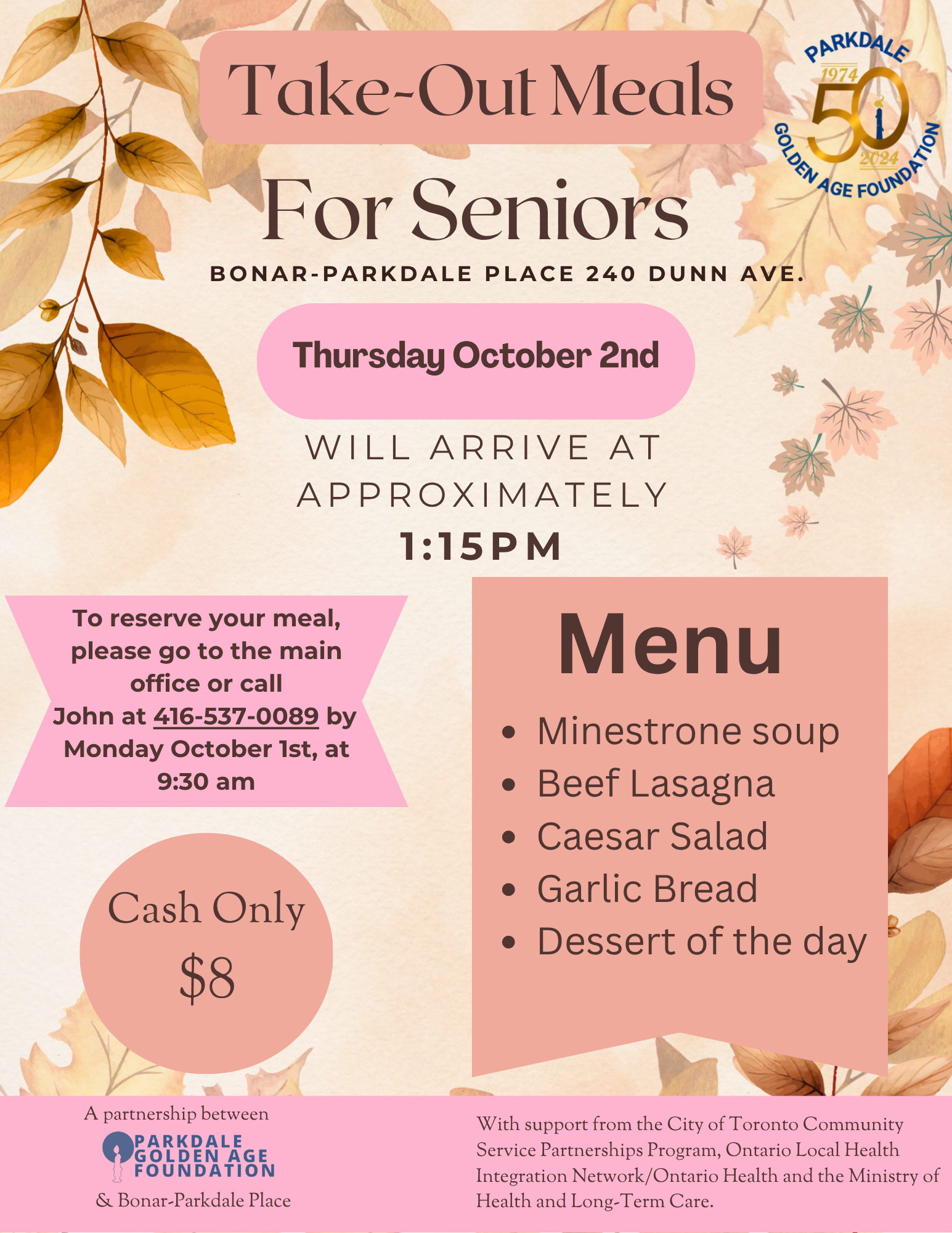 Take-Out Meals

PARKDALE
1974
50
2024
GOLDEN AGE FOUNDATION

For Seniors

BONAR-PARKDALE PLACE 240 DUNN AVE.

Thursday October 2nd

WILL ARRIVE AT APPROXIMATELY

1:15PM

To reserve your meal, please go to the main office or call John at 416-537-0089 by Monday October 1st, at 9:30 am

Cash Only
$8

Menu

• Minestrone soup
• Beef Lasagna
• Caesar Salad
• Garlic Bread
• Dessert of the day

A partnership between
PARKDALE GOLDEN AGE FOUNDATION
& Bonar-Parkdale Place

With support from the City of Toronto Community Service Partnerships Program, Ontario Local Health Integration Network/Ontario Health and the Ministry of Health and Long-Term Care.